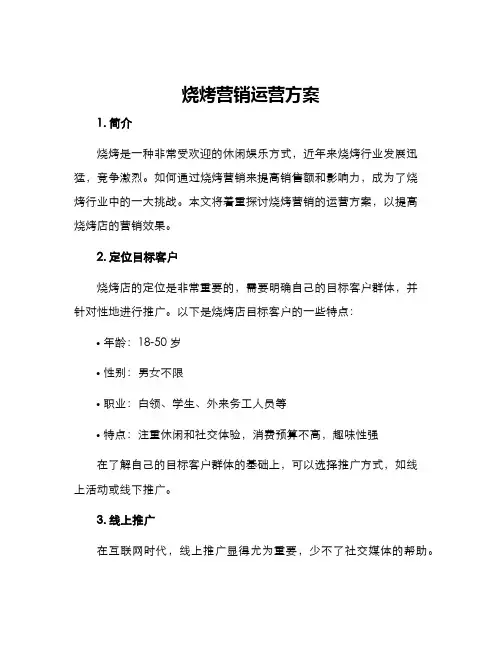 烧烤营销运营方案

1. 简介

烧烤是一种非常受欢迎的休闲娱乐方式，近年来烧烤行业发展迅猛，竞争激烈。如何通过烧烤营销来提高销售额和影响力，成为了烧烤行业中的一大挑战。本文将着重探讨烧烤营销的运营方案，以提高烧烤店的营销效果。

2. 定位目标客户

烧烤店的定位是非常重要的，需要明确自己的目标客户群体，并针对性地进行推广。以下是烧烤店目标客户的一些特点：

• 年龄：18-50 岁

• 性别：男女不限

• 职业：白领、学生、外来务工人员等

• 特点：注重休闲和社交体验，消费预算不高，趣味性强

在了解自己的目标客户群体的基础上，可以选择推广方式，如线上活动或线下推广。

3. 线上推广

在互联网时代，线上推广显得尤为重要，少不了社交媒体的帮助。